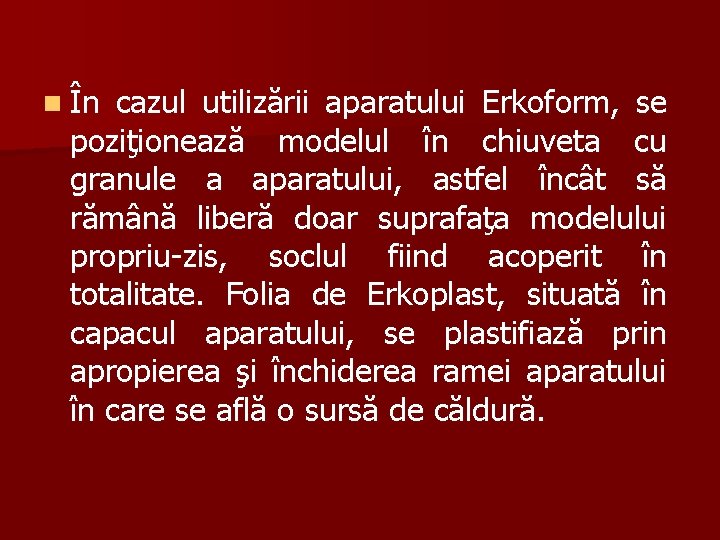 În cazul utilizării aparatului Erkoform, se poziţionează modelul în chiuveta cu granule a aparatului, astfel încât să rămână liberă doar suprafaţa modelului propriu-zis, soclul fiind acoperit în totalitate. Folia de Erkoplast, situată în capacul aparatului, se plastifiază prin apropierea şi închiderea ramei aparatului în care se află o sursă de căldură.